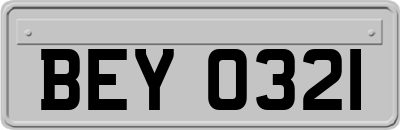 BEY 0321